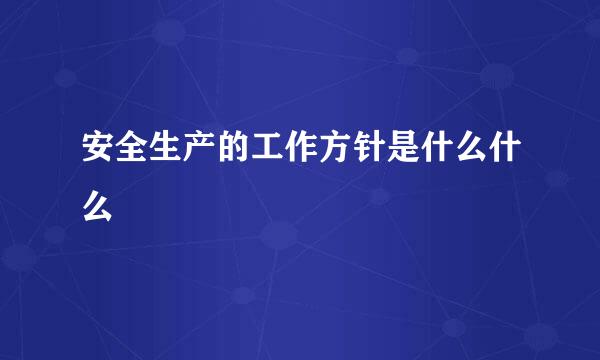 安全生产的工作方针是什么什么